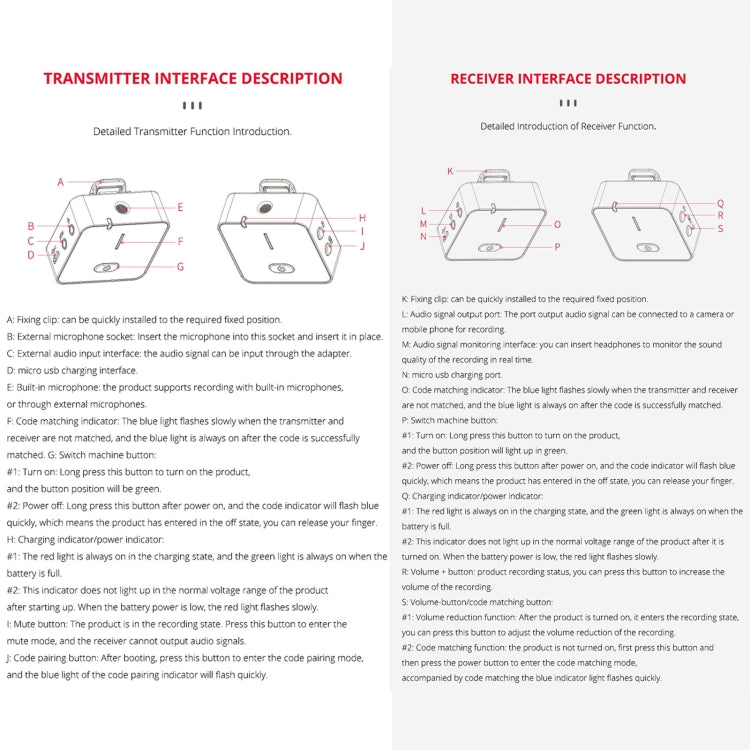 TRANSMITTER INTERFACE DESCRIPTION

Detailed Transmitter Function Introduction.

A
B
C
D
E
F
G
H
I
J

A: Fixing clip: can be quickly installed to the required fixed position.
B: External microphone socket: Insert the microphone into this socket and insert it in place.
C: External audio input interface: the audio signal can be input through the adapter.
D: micro usb charging interface.
E: Built-in microphone: the product supports recording with built-in microphones, or through external microphones.
F: Code matching indicator: The blue light flashes slowly when the transmitter and receiver are not matched, and the blue light is always on after the code is successfully matched. G: Switch machine button:
#1: Turn on: Long press this button to turn on the product, and the button position will be green.
#2: Power off: Long press this button after power on, and the code indicator will flash blue quickly, which means the product has entered in the off state, you can release your finger.
H: Charging indicator/power indicator:
#1: The red light is always on in the charging state, and the green light is always on when the battery is full.
#2: This indicator does not light up in the normal voltage range of the product after starting up. When the battery power is low, the red light flashes slowly.
I: Mute button: The product is in the recording state. Press this button to enter the mute mode, and the receiver cannot output audio signals.
J: Code pairing button: After booting, press this button to enter the code pairing mode, and the blue light of the code pairing indicator will flash quickly.

RECEIVER INTERFACE DESCRIPTION

Detailed Introduction of Receiver Function.

K
L
M
N
O
P
Q
R
S

K: Fixing clip: can be quickly installed to the required fixed position.
L: Audio signal output port: The port output audio signal can be connected to a camera or mobile phone for recording.
M: Audio signal monitoring interface: you can insert headphones to monitor the sound quality of the recording in real time.
N: micro usb charging port.
O: Code matching indicator: The blue light flashes slowly when the transmitter and receiver are not matched, and the blue light is always on after the code is successfully matched.
P: Switch machine button:
#1: Turn on: Long press this button to turn on the product, and the button position will light up in green.
#2: Power off: Long press this button after power on, and the code indicator will flash blue quickly, which means the product has entered in the off state, you can release your finger.
Q: Charging indicator/power indicator:
#1: The red light is always on in the charging state, and the green light is always on when the battery is full.
#2: This indicator does not light up in the normal voltage range of the product after it is turned on. When the battery power is low, the red light flashes slowly.
R: Volume + button: product recording status, you can press this button to increase the volume of the recording.
S: Volume-button/code matching button:
#1: Volume reduction function: After the product is turned on, it enters the recording state, you can press this button to adjust the volume reduction of the recording.
#2: Code matching function: the product is not turned on, first press this button and then press the power button to enter the code matching mode, accompanied by code matching the blue indicator light flashes quickly.